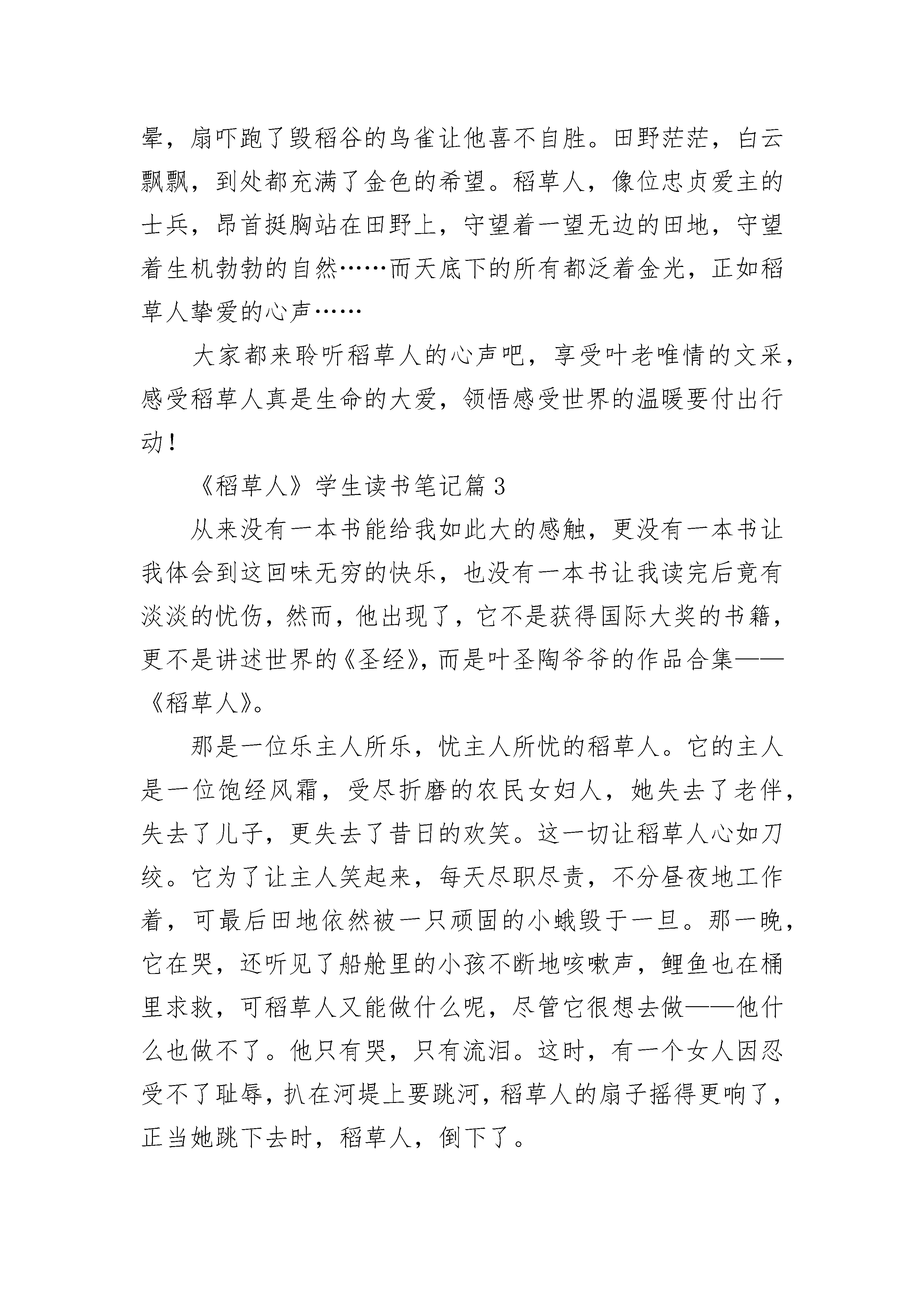 晕，扇吓跑了毁稻谷的鸟雀让他喜不自胜。田野茫茫，白云飘飘，到处都充满了金色的希望。稻草人，像位忠贞爱主的士兵，昂首挺胸站在田野上，守望着一望无边的田地，守望着生机勃勃的自然……而天底下的所有都泛着金光，正如稻草人挚爱的心声……

大家都来聆听稻草人的心声吧，享受叶老唯情的文采，感受稻草人真是生命的大爱，领悟感受世界的温暖要付出行动！

《稻草人》学生读书笔记篇3

从来没有一本书能给我如此大的感触，更没有一本书让我体会到这回味无穷的快乐，也没有一本书让我读完后竟有淡淡的忧伤，然而，他出现了，它不是获得国际大奖的书籍，更不是讲述世界的《圣经》，而是叶圣陶爷爷的作品合集——《稻草人》。

那是一位乐主人所乐，忧主人所忧的稻草人。它的主人是一位饱经风霜，受尽折磨的农民女妇人，她失去了老伴，失去了儿子，更失去了昔日的欢笑。这一切让稻草人心如刀绞。它为了让主人笑起来，每天尽职尽责，不分昼夜地工作着，可最后田地依然被一只顽固的小蛾毁于一旦。那一晚，它在哭，还听见了船舱里的小孩不断地咳嗽声，鲤鱼也在桶里求救，可稻草人又能做什么呢，尽管它很想去做——他什么也做不了。他只有哭，只有流泪。这时，有一个女人因忍受不了耻辱，扒在河堤上要跳河，稻草人的扇子摇得更响了，正当她跳下去时，稻草人，倒下了。